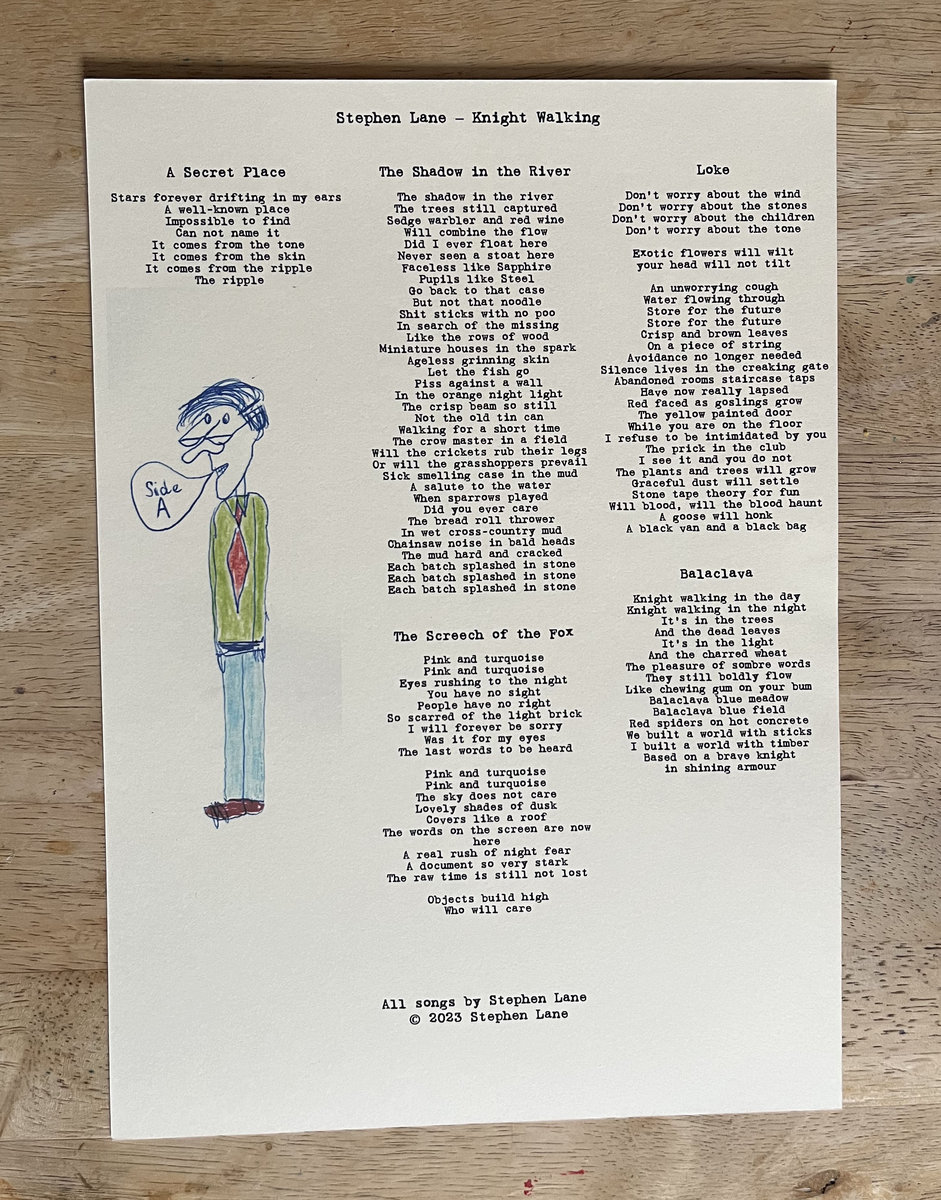 Stephen Lane - Knight Walking

A Secret Place

Stars forever drifting in my ears
A well-known place
Impossible to find
Can not name it
It comes from the tone
It comes from the skin
It comes from the ripple
The ripple

Side A

The Shadow in the River

The shadow in the river
The trees still captured
Sedge warbler and red wine
Will combine the flow
Did I ever float here
Never seen a stoat here
Faceless like Sapphire
Pupils like Steel
Go back to that case
But not that noodle
Shit sticks with no poo
In search of the missing
Like the rows of wood
Miniature houses in the spark
Ageless grinning skin
Let the fish go
Piss against a wall
In the orange night light
The crisp beam so still
Not the old tin can
Walking for a short time
The crow master in a field
Will the crickets rub their legs
Or will the grasshoppers prevail
Sick smelling case in the mud
A salute to the water
When sparrows played
Did you ever care
The bread roll thrower
In wet cross-country mud
Chainsaw noise in bald heads
The mud hard and cracked
Each batch splashed in stone
Each batch splashed in stone
Each batch splashed in stone

The Screech of the Fox

Pink and turquoise
Pink and turquoise
Eyes rushing to the night
You have no sight
People have no right
So scarred of the light brick
I will forever be sorry
Was it for my eyes
The last words to be heard

Pink and turquoise
Pink and turquoise
The sky does not care
Lovely shades of dusk
Covers like a roof
The words on the screen are now here
A real rush of night fear
A document so very stark
The raw time is still not lost

Objects build high
Who will care

Loke

Don't worry about the wind
Don't worry about the stones
Don't worry about the children
Don't worry about the tone

Exotic flowers will wilt
your head will not tilt

An unworrying cough
Water flowing through
Store for the future
Store for the future
Crisp and brown leaves
On a piece of string
Avoidance no longer needed
Silence lives in the creaking gate
Abandoned rooms staircase taps
Have now really lapsed
Red faced as goslings grow
The yellow painted door
While you are on the floor
I refuse to be intimidated by you
The prick in the club
I see it and you do not
The plants and trees will grow
Graceful dust will settle
Stone tape theory for fun
Will blood, will the blood haunt
A goose will honk
A black van and a black bag

Balaclava

Knight walking in the day
Knight walking in the night
It's in the trees
And the dead leaves
It's in the light
And the charred wheat
The pleasure of sombre words
They still boldly flow
Like chewing gum on your bum
Balaclava blue meadow
Balaclava blue field
Red spiders on hot concrete
We built a world with sticks
I built a world with timber
Based on a brave knight
in shining armour

All songs by Stephen Lane
© 2023 Stephen Lane